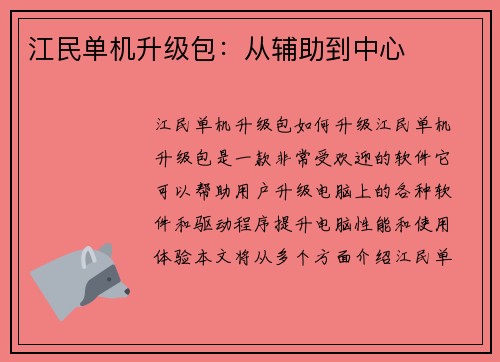 江民单机升级包：从辅助到中心

江民单机升级包如何升级江民单机升级包是一款非常受欢迎的软件它可以帮助用户升级电脑上的各种软件和驱动程序提升电脑性能和使用体验本文将从多个方面介绍江民单